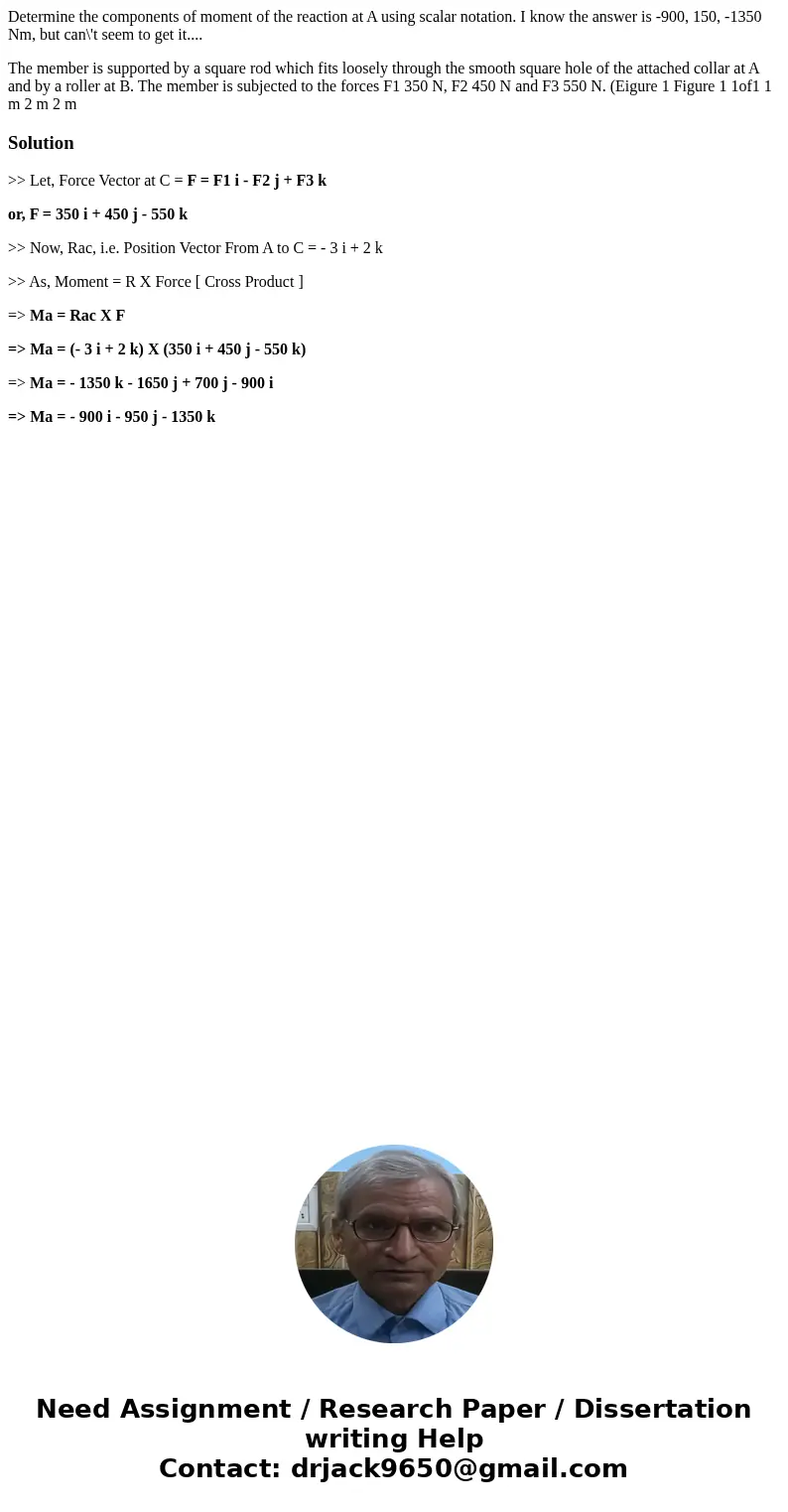 Determine the components of moment of the reaction at A using scalar notation. I know the answer is -900, 150, -1350 Nm, but can\'t seem to get it....

The member is supported by a square rod which fits loosely through the smooth square hole of the attached collar at A and by a roller at B. The member is subjected to the forces F1 350 N, F2 450 N and F3 550 N. (Eigure 1 Figure 1 1of1 1 m 2 m 2 m

Solution

>> Let, Force Vector at C = F = F1 i - F2 j + F3 k

or, F = 350 i + 450 j - 550 k

>> Now, Rac, i.e. Position Vector From A to C = - 3 i + 2 k

>> As, Moment = R X Force [ Cross Product ]

=> Ma = Rac X F

=> Ma = (- 3 i + 2 k) X (350 i + 450 j - 550 k)

=> Ma = - 1350 k - 1650 j + 700 j - 900 i

=> Ma = - 900 i - 950 j - 1350 k

Need Assignment / Research Paper / Dissertation writing Help
Contact: drjack9650@gmail.com